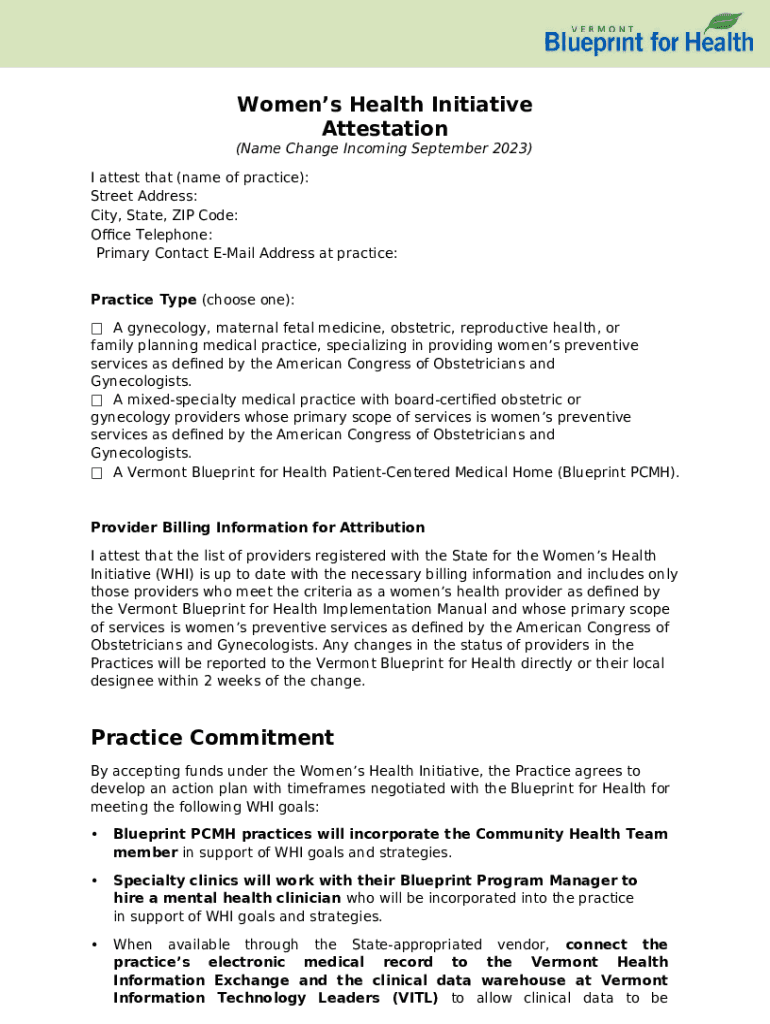 VERMONT
Blueprint for Health

Women's Health Initiative
Attestation

(Name Change Incoming September 2023)

I attest that (name of practice):
Street Address:
City, State, ZIP Code:
Office Telephone:
Primary Contact E-Mail Address at practice:

Practice Type (choose one):

☐ A gynecology, maternal fetal medicine, obstetric, reproductive health, or family planning medical practice, specializing in providing women's preventive services as defined by the American Congress of Obstetricians and Gynecologists.
☐ A mixed-specialty medical practice with board-certified obstetric or gynecology providers whose primary scope of services is women's preventive services as defined by the American Congress of Obstetricians and Gynecologists.
☐ A Vermont Blueprint for Health Patient-Centered Medical Home (Blueprint PCMH).

Provider Billing Information for Attribution

I attest that the list of providers registered with the State for the Women's Health Initiative (WHI) is up to date with the necessary billing information and includes only those providers who meet the criteria as a women's health provider as defined by the Vermont Blueprint for Health Implementation Manual and whose primary scope of services is women's preventive services as defined by the American Congress of Obstetricians and Gynecologists. Any changes in the status of providers in the Practices will be reported to the Vermont Blueprint for Health directly or their local designee within 2 weeks of the change.

Practice Commitment

By accepting funds under the Women's Health Initiative, the Practice agrees to develop an action plan with timeframes negotiated with the Blueprint for Health for meeting the following WHI goals:

• Blueprint PCMH practices will incorporate the Community Health Team member in support of WHI goals and strategies.

• Specialty clinics will work with their Blueprint Program Manager to hire a mental health clinician who will be incorporated into the practice in support of WHI goals and strategies.

• When available through the State-appropriated vendor, connect the practice's electronic medical record to the Vermont Health Information Exchange and the clinical data warehouse at Vermont Information Technology Leaders (VITL) to allow clinical data to be